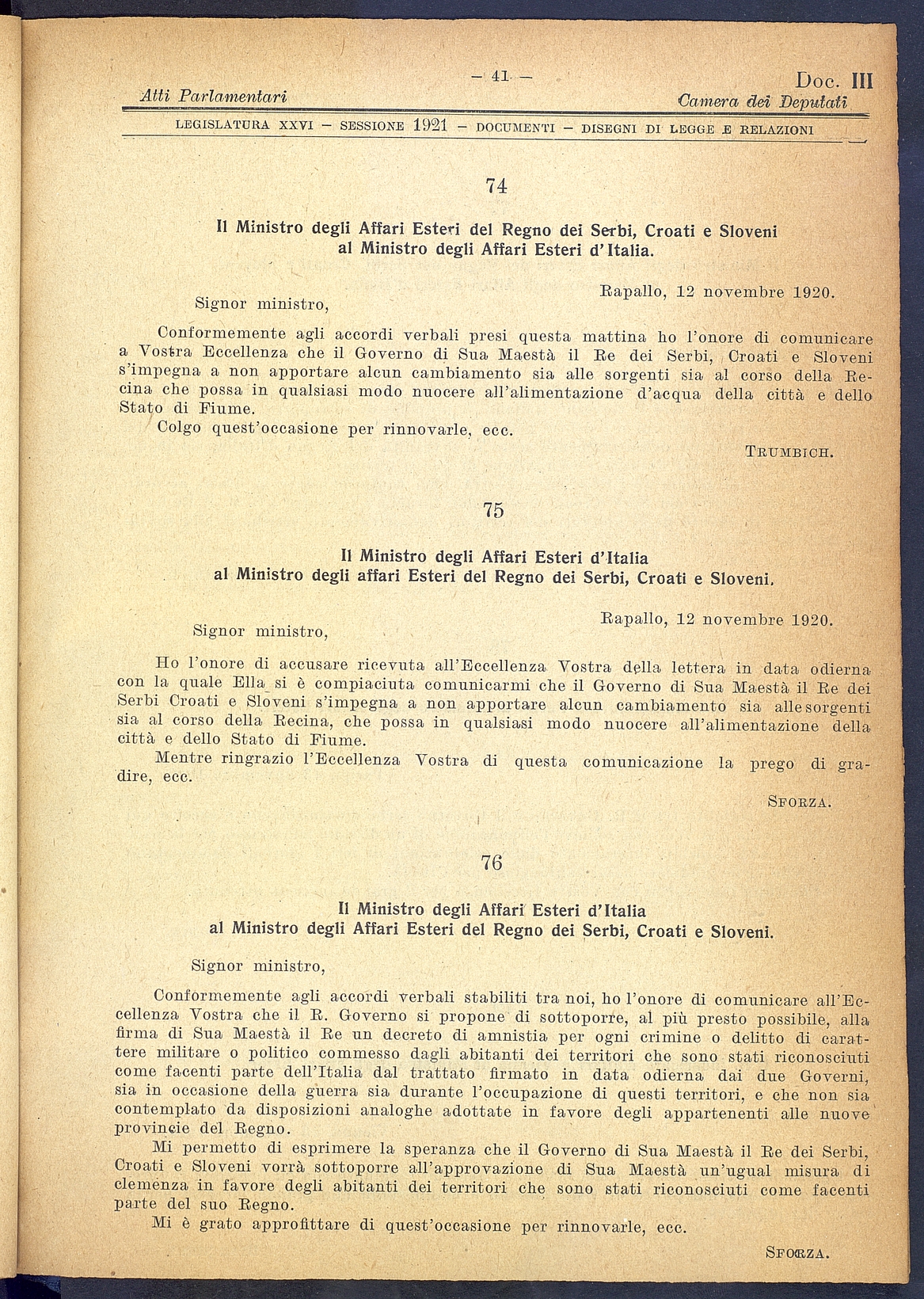 Atti Parlamentari — 41 — Doc. III Camera dei Deputati

LEGISLATURA XXVI — SESSIONE 1921 — DOCUMENTI — DISEGNI DI LEGGE E RELAZIONI

74

Il Ministro degli Affari Esteri del Regno dei Serbi, Croati e Sloveni al Ministro degli Affari Esteri d'Italia.

Rapallo, 12 novembre 1920.

Signor ministro,

Conformemente agli accordi verbali presi questa mattina ho l'onore di comunicare a Vostra Eccellenza che il Governo di Sua Maestà il Re dei Serbi, Croati e Sloveni s'impegna a non apportare alcun cambiamento sia alle sorgenti sia al corso della Recina che possa in qualsiasi modo nuocere all'alimentazione d'acqua della città e dello Stato di Fiume.

Colgo quest'occasione per rinnovarle, ecc.

TRUMBICH.

75

Il Ministro degli Affari Esteri d'Italia al Ministro degli affari Esteri del Regno dei Serbi, Croati e Sloveni.

Rapallo, 12 novembre 1920.

Signor ministro,

Ho l'onore di accusare ricevuta all'Eccellenza Vostra della lettera in data odierna con la quale Ella si è compiaciuta comunicarmi che il Governo di Sua Maestà il Re dei Serbi Croati e Sloveni s'impegna a non apportare alcun cambiamento sia alle sorgenti sia al corso della Recina, che possa in qualsiasi modo nuocere all'alimentazione della città e dello Stato di Fiume.

Mentre ringrazio l'Eccellenza Vostra di questa comunicazione la prego di gradire, ecc.

SFORZA.

76

Il Ministro degli Affari Esteri d'Italia al Ministro degli Affari Esteri del Regno dei Serbi, Croati e Sloveni.

Signor ministro,

Conformemente agli accordi verbali stabiliti tra noi, ho l'onore di comunicare all'Eccellenza Vostra che il R. Governo si propone di sottoporre, al più presto possibile, alla firma di Sua Maestà il Re un decreto di amnistia per ogni crimine o delitto di carattere militare o politico commesso dagli abitanti dei territori che sono stati riconosciuti come facenti parte dell'Italia dal trattato firmato in data odierna dai due Governi, sia in occasione della guerra sia durante l'occupazione di questi territori, e che non sia contemplato da disposizioni analoghe adottate in favore degli appartenenti alle nuove provincie del Regno.

Mi permetto di esprimere la speranza che il Governo di Sua Maestà il Re dei Serbi, Croati e Sloveni vorrà sottoporre all'approvazione di Sua Maestà un'ugual misura di clemenza in favore degli abitanti dei territori che sono stati riconosciuti come facenti parte del suo Regno.

Mi è grato approfittare di quest'occasione per rinnovarle, ecc.

SFORZA.